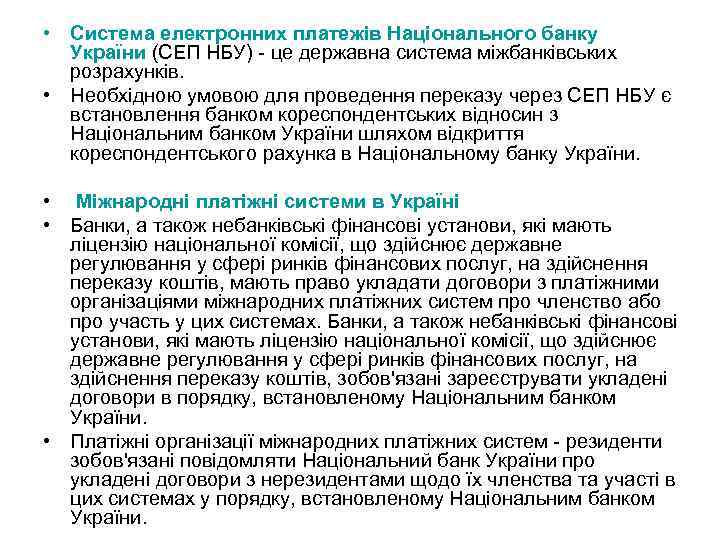 • Система електронних платежів Національного банку України (СЕП НБУ) - це державна система міжбанківських розрахунків.

• Необхідною умовою для проведення переказу через СЕП НБУ є встановлення банком кореспондентських відносин з Національним банком України шляхом відкриття кореспондентського рахунка в Національному банку України.

• Міжнародні платіжні системи в Україні

• Банки, а також небанківські фінансові установи, які мають ліцензію національної комісії, що здійснює державне регулювання у сфері ринків фінансових послуг, на здійснення переказу коштів, мають право укладати договори з платіжними організаціями міжнародних платіжних систем про членство або про участь у цих системах. Банки, а також небанківські фінансові установи, які мають ліцензію національної комісії, що здійснює державне регулювання у сфері ринків фінансових послуг, на здійснення переказу коштів, зобов'язані зареєструвати укладені договори в порядку, встановленому Національним банком України.

• Платіжні організації міжнародних платіжних систем - резиденти зобов'язані повідомляти Національний банк України про укладені договори з нерезидентами щодо їх членства та участі в цих системах у порядку, встановленому Національним банком України.